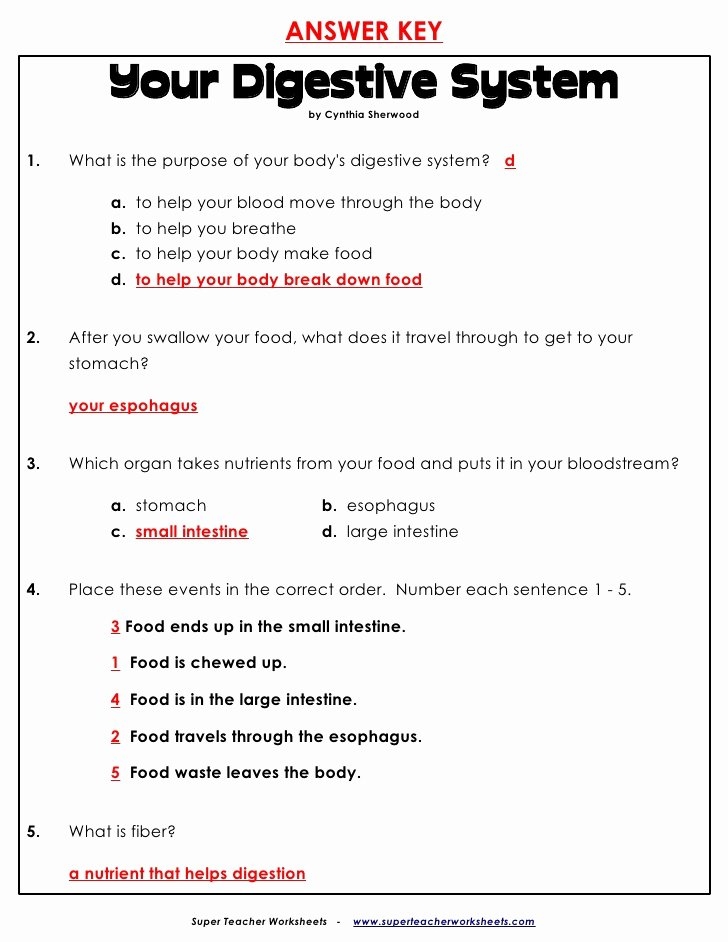 ANSWER KEY

Your Digestive System

by Cynthia Sherwood

1. What is the purpose of your body's digestive system? d

a. to help your blood move through the body
b. to help you breathe
c. to help your body make food
d. to help your body break down food

2. After you swallow your food, what does it travel through to get to your stomach?

your espohagus

3. Which organ takes nutrients from your food and puts it in your bloodstream?

a. stomach
b. esophagus
c. small intestine
d. large intestine

4. Place these events in the correct order. Number each sentence 1 - 5.

3 Food ends up in the small intestine.

1 Food is chewed up.

4 Food is in the large intestine.

2 Food travels through the esophagus.

5 Food waste leaves the body.

5. What is fiber?

a nutrient that helps digestion

Super Teacher Worksheets - www.superteacherworksheets.com